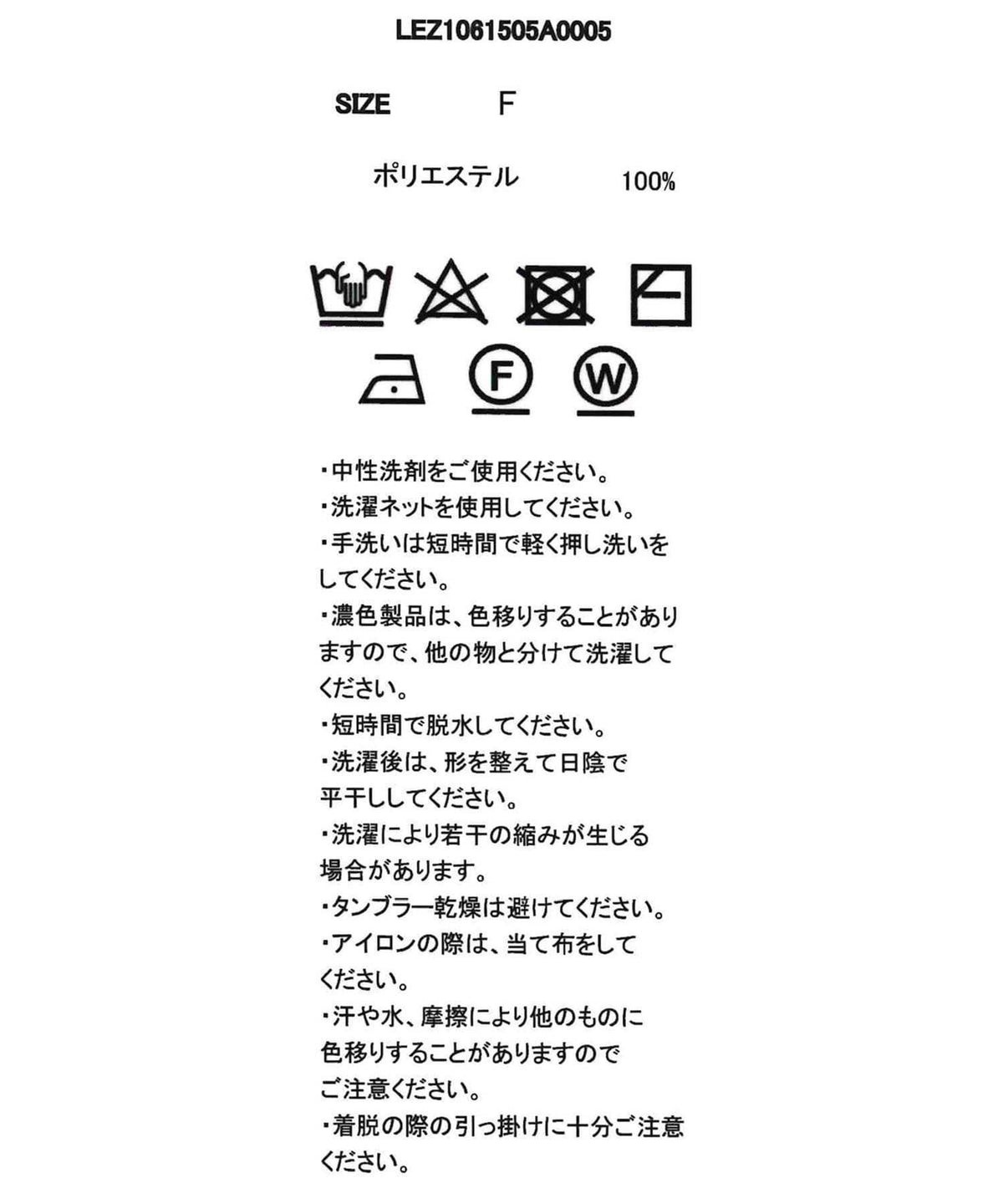 LEZ1061505A0005

SIZE F

ポリエステル 100%

F

W

・中性洗剤をご使用ください。
・洗濯ネットを使用してください。
・手洗いは短時間で軽く押し洗いをしてください。
・濃色製品は、色移りすることがありますので、他の物と分けて洗濯してください。
・短時間で脱水してください。
・洗濯後は、形を整えて日陰で平干ししてください。
・洗濯により若干の縮みが生じる場合があります。
・タンブラー乾燥は避けてください。
・アイロンの際は、当て布をしてください。
・汗や水、摩擦により他のものに色移りすることがありますのでご注意ください。
・着脱の際の引っ掛けに十分ご注意ください。